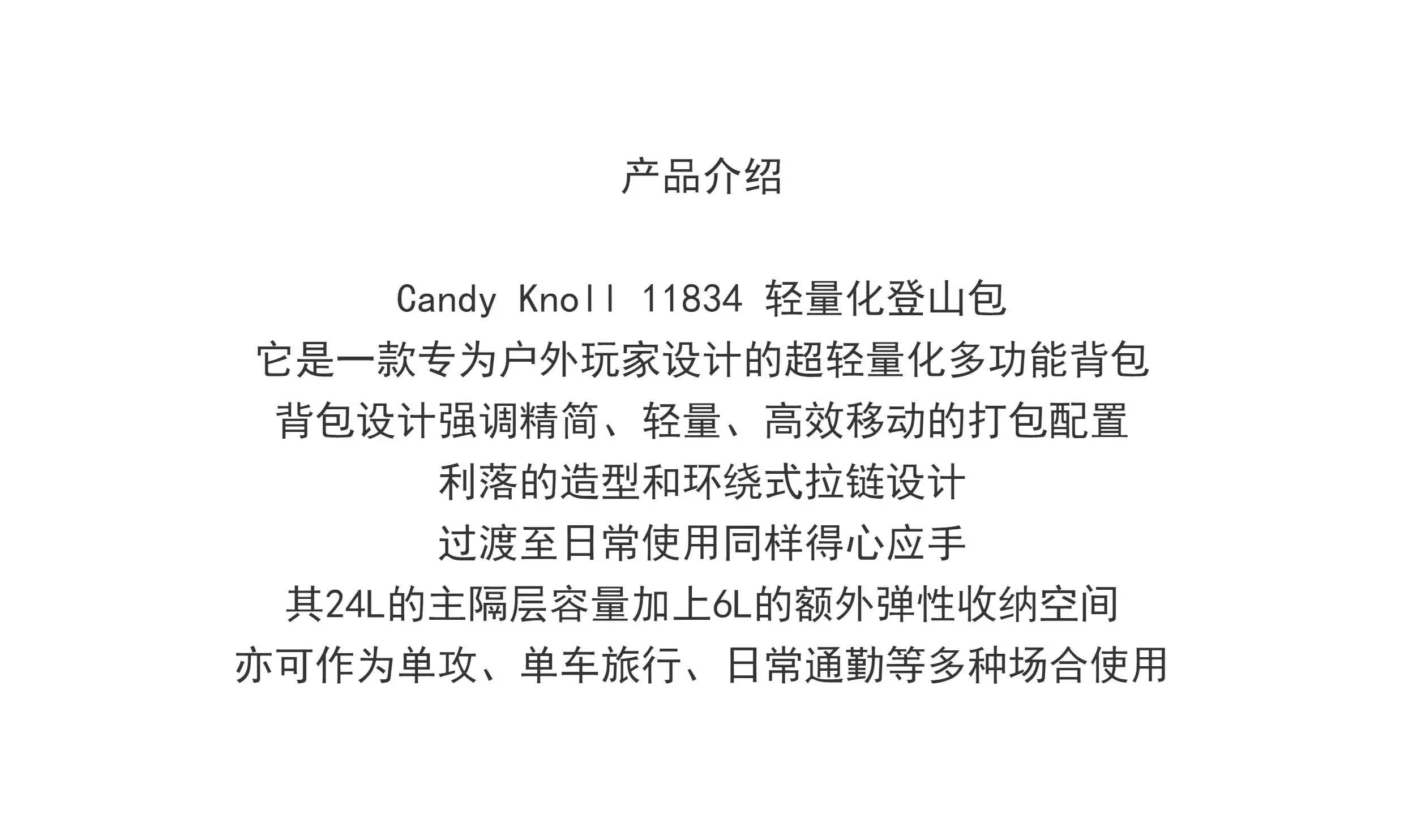 产品介绍

Candy Knoll 11834 轻量化登山包
它是一款专为户外玩家设计的超轻量化多功能背包
背包设计强调精简、轻量、高效移动的打包配置
利落的造型和环绕式拉链设计
过渡至日常使用同样得心应手
其24L的主隔层容量加上6L的额外弹性收纳空间
亦可作为单攻、单车旅行、日常通勤等多种场合使用